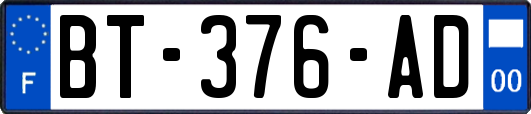 F
BT-376-AD
00